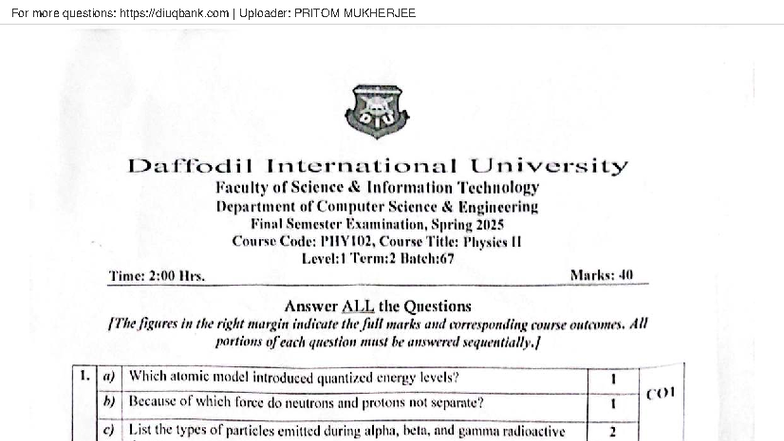 For more questions: https://diuqbank.com | Uploader: PRITOM MUKHERJEE

DIU

Daffodil International University
Faculty of Science & Information Technology
Department of Computer Science & Engineering
Final Semester Examination, Spring 2025
Course Code: PHY102, Course Title: Physics II
Level:1 Term:2 Batch:67

Time: 2:00 Hrs. Marks: 40

Answer ALL the Questions
[The figures in the right margin indicate the full marks and corresponding course outcomes. All portions of each question must be answered sequentially.]

| 1. | a) | Which atomic model introduced quantized energy levels? | 1 | CO1 |
|---|---|---|---|---|
| | b) | Because of which force do neutrons and protons not separate? | 1 | |
| | c) | List the types of particles emitted during alpha, beta, and gamma radioactive | 2 | |